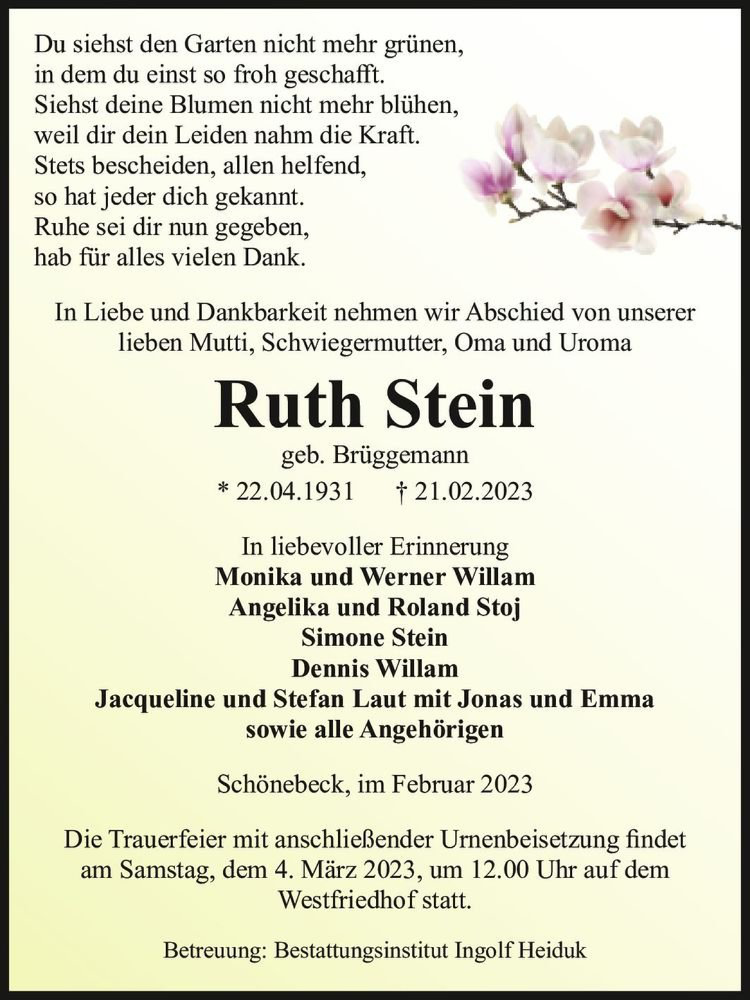 Du siehst den Garten nicht mehr grünen,
in dem du einst so froh geschafft.
Siehst deine Blumen nicht mehr blühen,
weil dir dein Leiden nahm die Kraft.
Stets bescheiden, allen helfend,
so hat jeder dich gekannt.
Ruhe sei dir nun gegeben,
hab für alles vielen Dank.

In Liebe und Dankbarkeit nehmen wir Abschied von unserer lieben Mutti, Schwiegermutter, Oma und Uroma

Ruth Stein

geb. Brüggemann

* 22.04.1931 † 21.02.2023

In liebevoller Erinnerung
Monika und Werner Willam
Angelika und Roland Stoj
Simone Stein
Dennis Willam
Jacqueline und Stefan Laut mit Jonas und Emma
sowie alle Angehörigen

Schönebeck, im Februar 2023

Die Trauerfeier mit anschließender Urnenbeisetzung findet am Samstag, dem 4. März 2023, um 12.00 Uhr auf dem Westfriedhof statt.

Betreuung: Bestattungsinstitut Ingolf Heiduk